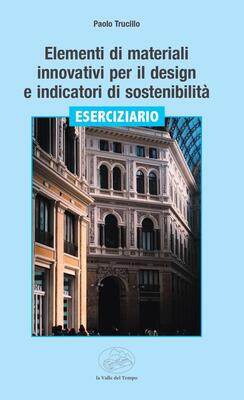 Paolo Trucillo

Elementi di materiali innovativi per il design e indicatori di sostenibilità

ESERCIZIARIO

la Valle del Tempo